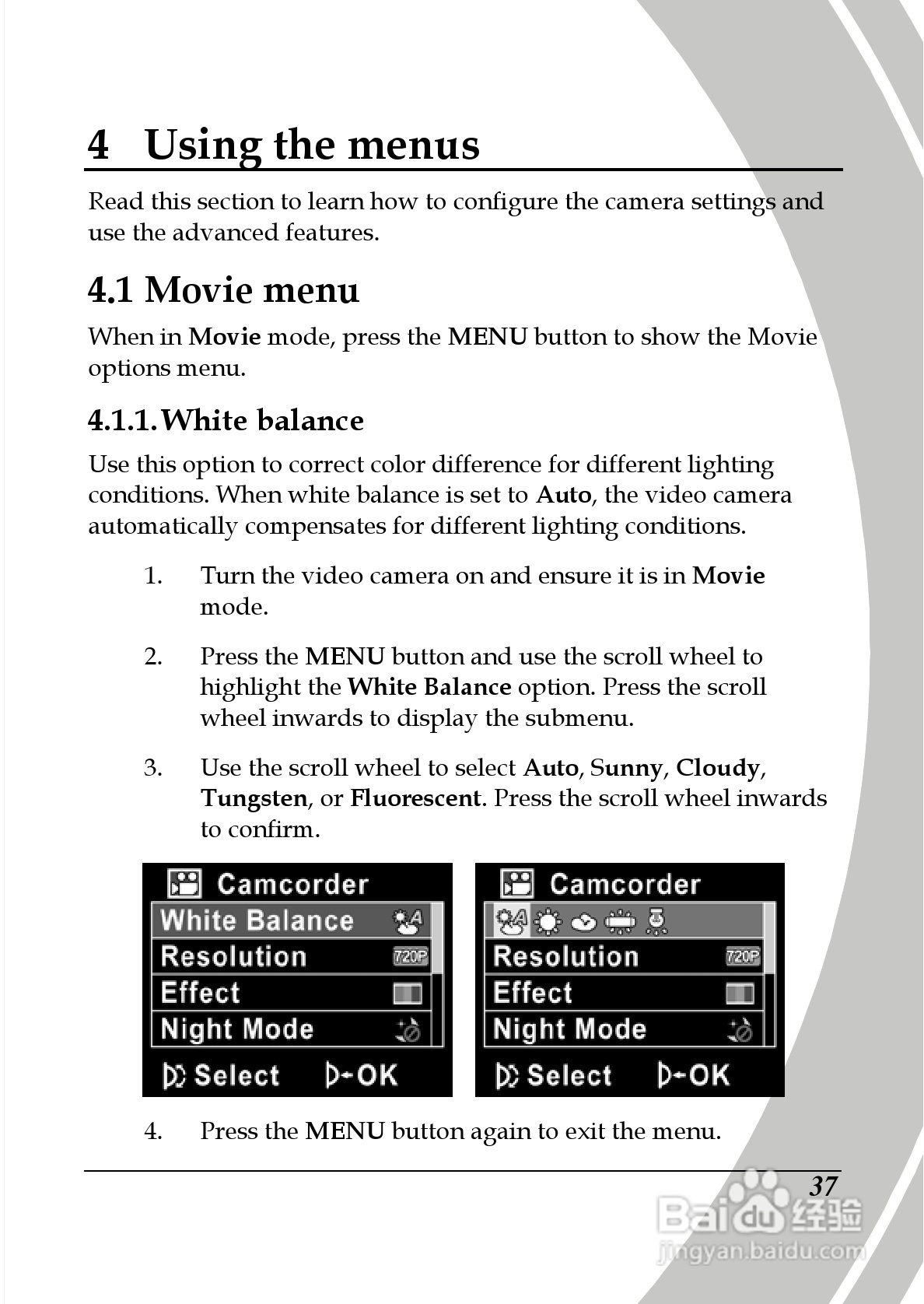 4 Using the menus

Read this section to learn how to configure the camera settings and use the advanced features.

4.1 Movie menu

When in Movie mode, press the MENU button to show the Movie options menu.

4.1.1. White balance

Use this option to correct color difference for different lighting conditions. When white balance is set to Auto, the video camera automatically compensates for different lighting conditions.

1. Turn the video camera on and ensure it is in Movie mode.

2. Press the MENU button and use the scroll wheel to highlight the White Balance option. Press the scroll wheel inwards to display the submenu.

3. Use the scroll wheel to select Auto, Sunny, Cloudy, Tungsten, or Fluorescent. Press the scroll wheel inwards to confirm.

Camcorder
White Balance
Resolution 720P
Effect
Night Mode
Select OK

Camcorder
Resolution 720P
Effect
Night Mode
Select OK

4. Press the MENU button again to exit the menu.

37

Baidu 经验
jingyan.baidu.com